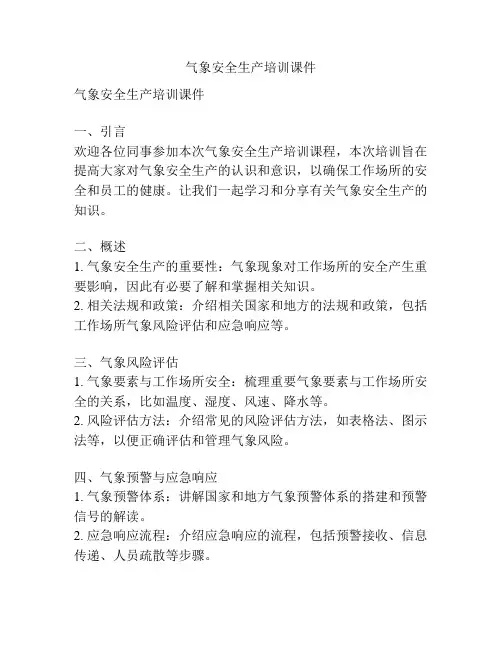 气象安全生产培训课件

气象安全生产培训课件

一、引言
欢迎各位同事参加本次气象安全生产培训课程，本次培训旨在提高大家对气象安全生产的认识和意识，以确保工作场所的安全和员工的健康。让我们一起学习和分享有关气象安全生产的知识。

二、概述
1. 气象安全生产的重要性：气象现象对工作场所的安全产生重要影响，因此有必要了解和掌握相关知识。
2. 相关法规和政策：介绍相关国家和地方的法规和政策，包括工作场所气象风险评估和应急响应等。

三、气象风险评估
1. 气象要素与工作场所安全：梳理重要气象要素与工作场所安全的关系，比如温度、湿度、风速、降水等。
2. 风险评估方法：介绍常见的风险评估方法，如表格法、图示法等，以便正确评估和管理气象风险。

四、气象预警与应急响应
1. 气象预警体系：讲解国家和地方气象预警体系的搭建和预警信号的解读。
2. 应急响应流程：介绍应急响应的流程，包括预警接收、信息传递、人员疏散等步骤。